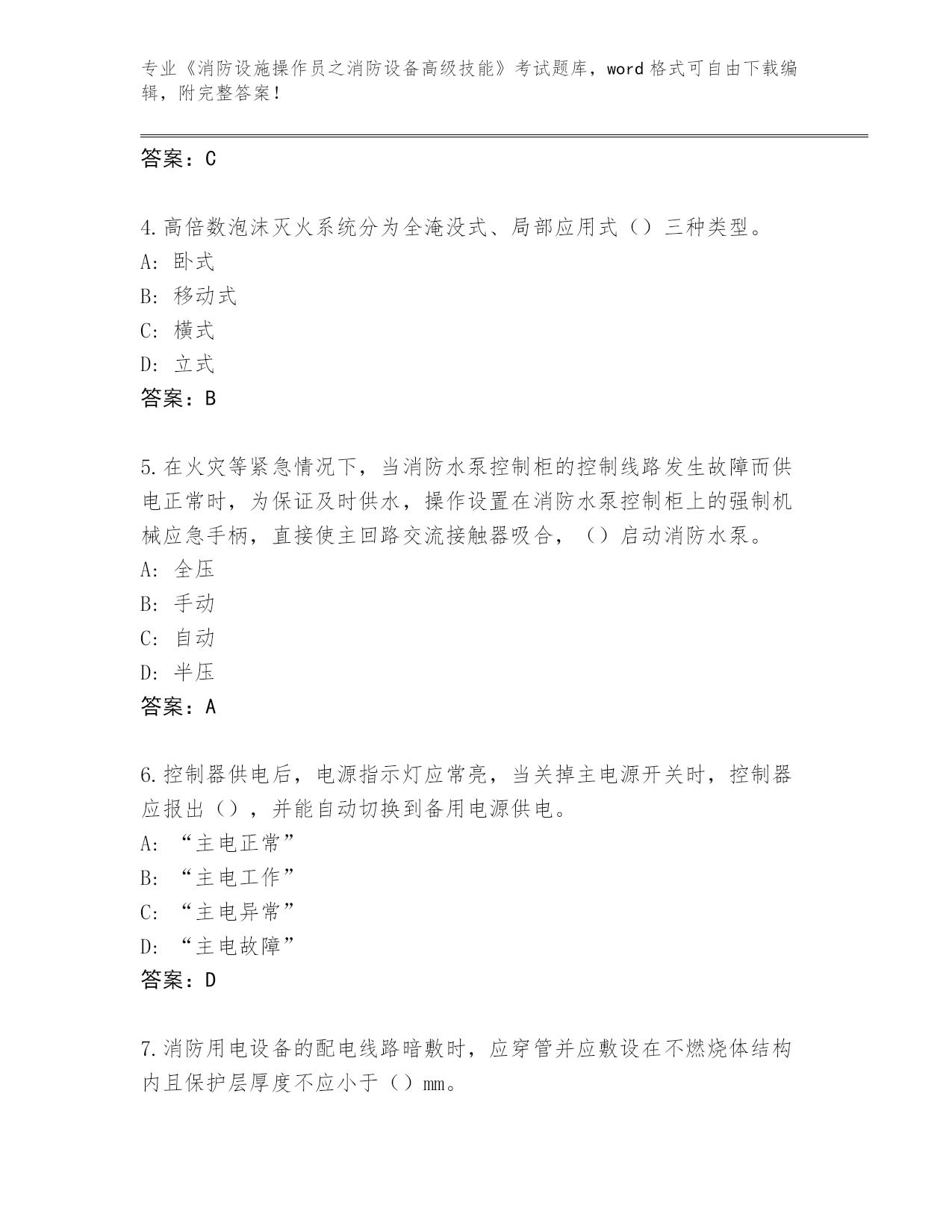 专业《消防设施操作员之消防设备高级技能》考试题库，word 格式可自由下载编辑，附完整答案！

答案：C

4.高倍数泡沫灭火系统分为全淹没式、局部应用式（）三种类型。
A：卧式
B：移动式
C：横式
D：立式
答案：B

5.在火灾等紧急情况下，当消防水泵控制柜的控制线路发生故障而供电正常时，为保证及时供水，操作设置在消防水泵控制柜上的强制机械应急手柄，直接使主回路交流接触器吸合，（）启动消防水泵。
A：全压
B：手动
C：自动
D：半压
答案：A

6.控制器供电后，电源指示灯应常亮，当关掉主电源开关时，控制器应报出（），并能自动切换到备用电源供电。
A：“主电正常”
B：“主电工作”
C：“主电异常”
D：“主电故障”
答案：D

7.消防用电设备的配电线路暗敷时，应穿管并应敷设在不燃烧体结构内且保护层厚度不应小于（）mm。